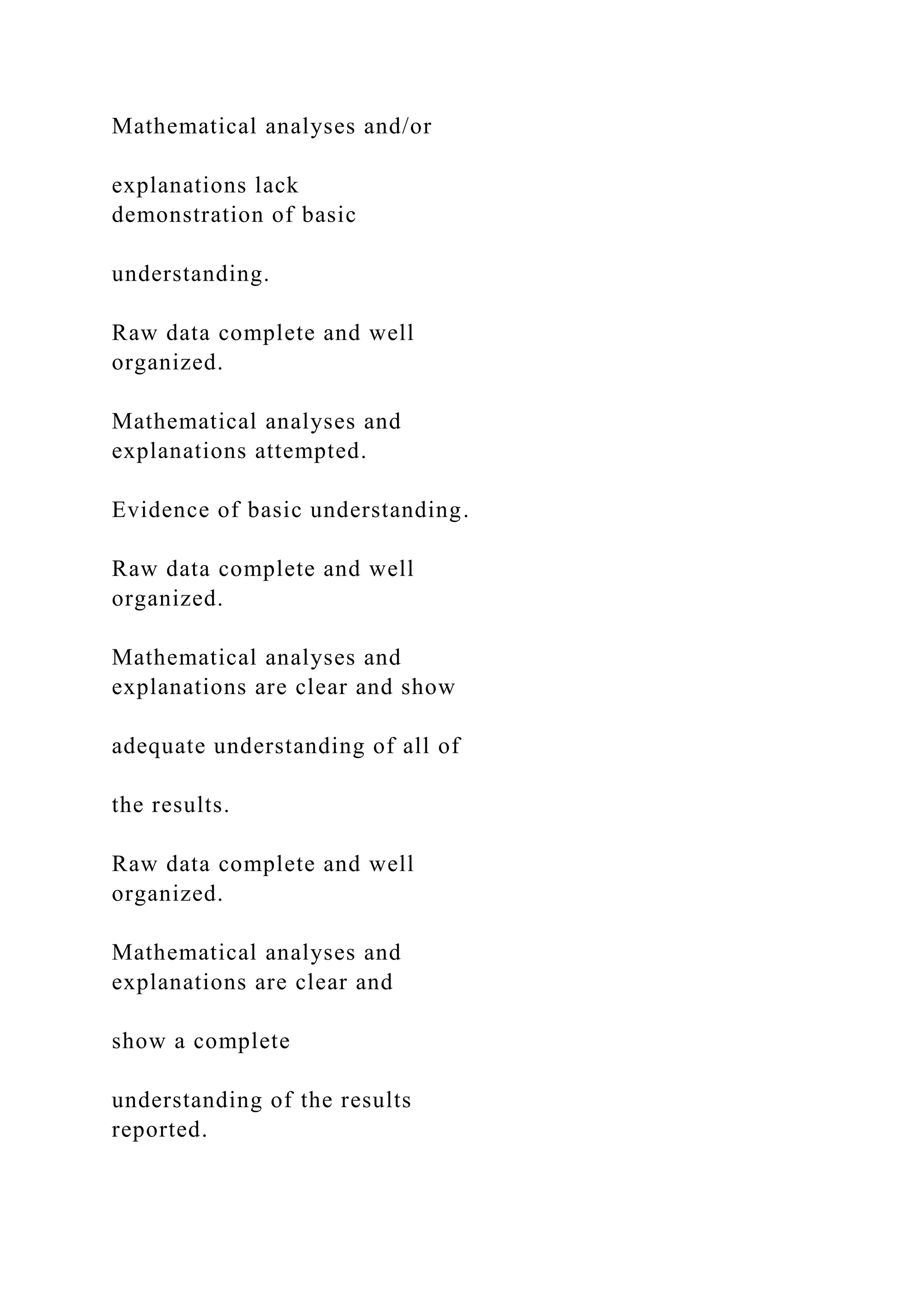 Mathematical analyses and/or

explanations lack
demonstration of basic

understanding.

Raw data complete and well
organized.

Mathematical analyses and
explanations attempted.

Evidence of basic understanding.

Raw data complete and well
organized.

Mathematical analyses and
explanations are clear and show

adequate understanding of all of

the results.

Raw data complete and well
organized.

Mathematical analyses and
explanations are clear and

show a complete

understanding of the results
reported.